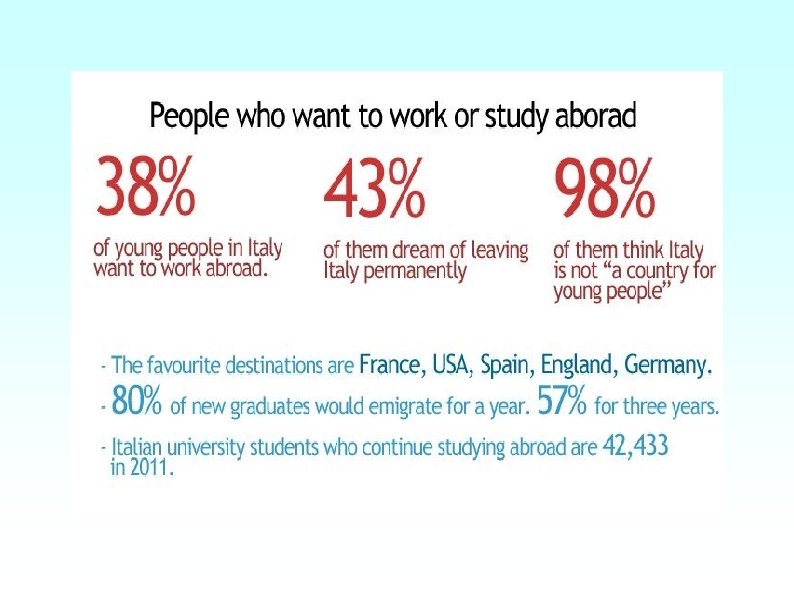 People who want to work or study aborad

38%

of young people in Italy want to work abroad.

43%

of them dream of leaving Italy permanently

98%

of them think Italy is not "a country for young people"

- The favourite destinations are France, USA, Spain, England, Germany.

- 80% of new graduates would emigrate for a year. 57% for three years.

- Italian university students who continue studying abroad are 42,433 in 2011.